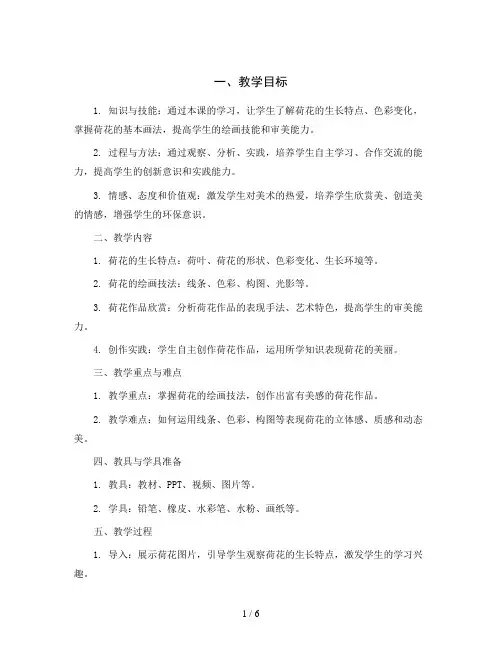 一、教学目标

1. 知识与技能：通过本课的学习，让学生了解荷花的生长特点、色彩变化，掌握荷花的基本画法，提高学生的绘画技能和审美能力。

2. 过程与方法：通过观察、分析、实践，培养学生自主学习、合作交流的能力，提高学生的创新意识和实践能力。

3. 情感、态度和价值观：激发学生对美术的热爱，培养学生欣赏美、创造美的情感，增强学生的环保意识。

二、教学内容

1. 荷花的生长特点：荷叶、荷花的形状、色彩变化、生长环境等。

2. 荷花的绘画技法：线条、色彩、构图、光影等。

3. 荷花作品欣赏：分析荷花作品的表现手法、艺术特色，提高学生的审美能力。

4. 创作实践：学生自主创作荷花作品，运用所学知识表现荷花的美丽。

三、教学重点与难点

1. 教学重点：掌握荷花的绘画技法，创作出富有美感的荷花作品。

2. 教学难点：如何运用线条、色彩、构图等表现荷花的立体感、质感和动态美。

四、教具与学具准备

1. 教具：教材、PPT、视频、图片等。

2. 学具：铅笔、橡皮、水彩笔、水粉、画纸等。

五、教学过程

1. 导入：展示荷花图片，引导学生观察荷花的生长特点，激发学生的学习兴趣。

1 / 6